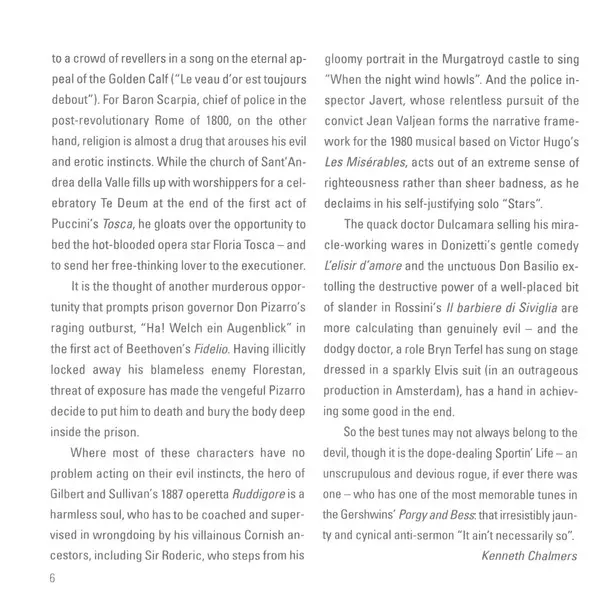 to a crowd of revellers in a song on the eternal appeal of the Golden Calf ("Le veau d'or est toujours debout"). For Baron Scarpia, chief of police in the post-revolutionary Rome of 1800, on the other hand, religion is almost a drug that arouses his evil and erotic instincts. While the church of Sant'Andrea della Valle fills up with worshippers for a celebratory Te Deum at the end of the first act of Puccini's Tosca, he gloats over the opportunity to bed the hot-blooded opera star Floria Tosca – and to send her free-thinking lover to the executioner.

It is the thought of another murderous opportunity that prompts prison governor Don Pizarro's raging outburst, "Ha! Welch ein Augenblick" in the first act of Beethoven's Fidelio. Having illicitly locked away his blameless enemy Florestan, threat of exposure has made the vengeful Pizarro decide to put him to death and bury the body deep inside the prison.

Where most of these characters have no problem acting on their evil instincts, the hero of Gilbert and Sullivan's 1887 operetta Ruddigore is a harmless soul, who has to be coached and supervised in wrongdoing by his villainous Cornish ancestors, including Sir Roderic, who steps from his gloomy portrait in the Murgatroyd castle to sing "When the night wind howls". And the police inspector Javert, whose relentless pursuit of the convict Jean Valjean forms the narrative framework for the 1980 musical based on Victor Hugo's Les Misérables, acts out of an extreme sense of righteousness rather than sheer badness, as he declaims in his self-justifying solo "Stars".

The quack doctor Dulcamara selling his miracle-working wares in Donizetti's gentle comedy L'elisir d'amore and the unctuous Don Basilio extolling the destructive power of a well-placed bit of slander in Rossini's Il barbiere di Siviglia are more calculating than genuinely evil – and the dodgy doctor, a role Bryn Terfel has sung on stage dressed in a sparkly Elvis suit (in an outrageous production in Amsterdam), has a hand in achieving some good in the end.

So the best tunes may not always belong to the devil, though it is the dope-dealing Sportin' Life – an unscrupulous and devious rogue, if ever there was one – who has one of the most memorable tunes in the Gershwins' Porgy and Bess: that irresistibly jaunty and cynical anti-sermon "It ain't necessarily so".

Kenneth Chalmers

6